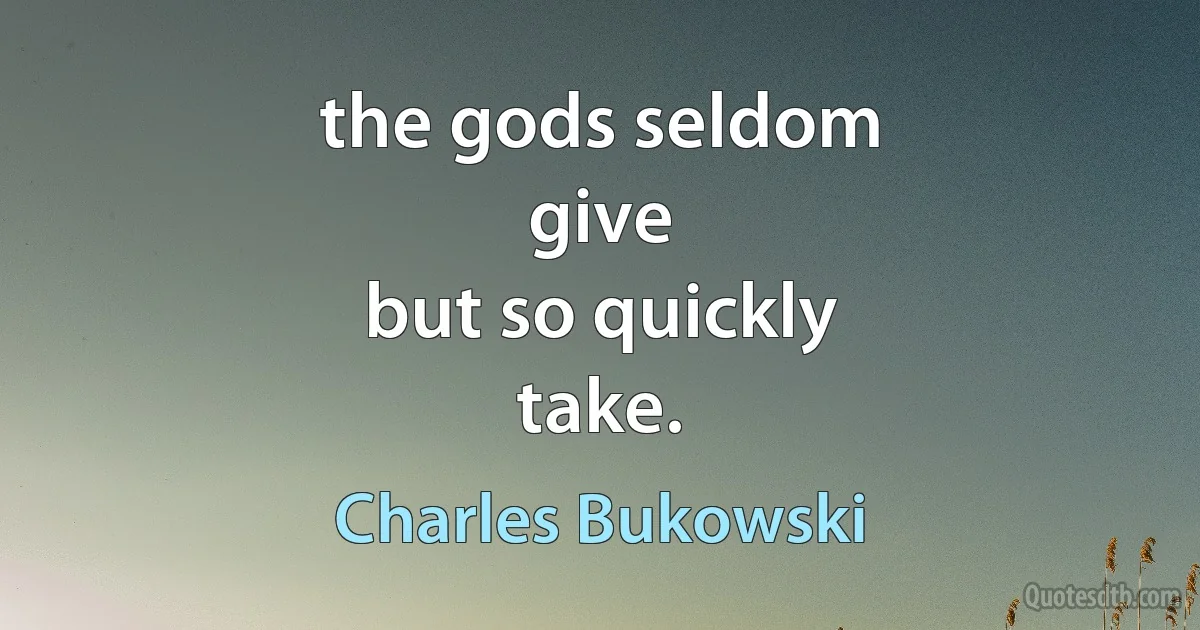 the gods seldom
give
but so quickly
take.

Charles Bukowski

Quotesdtb.com